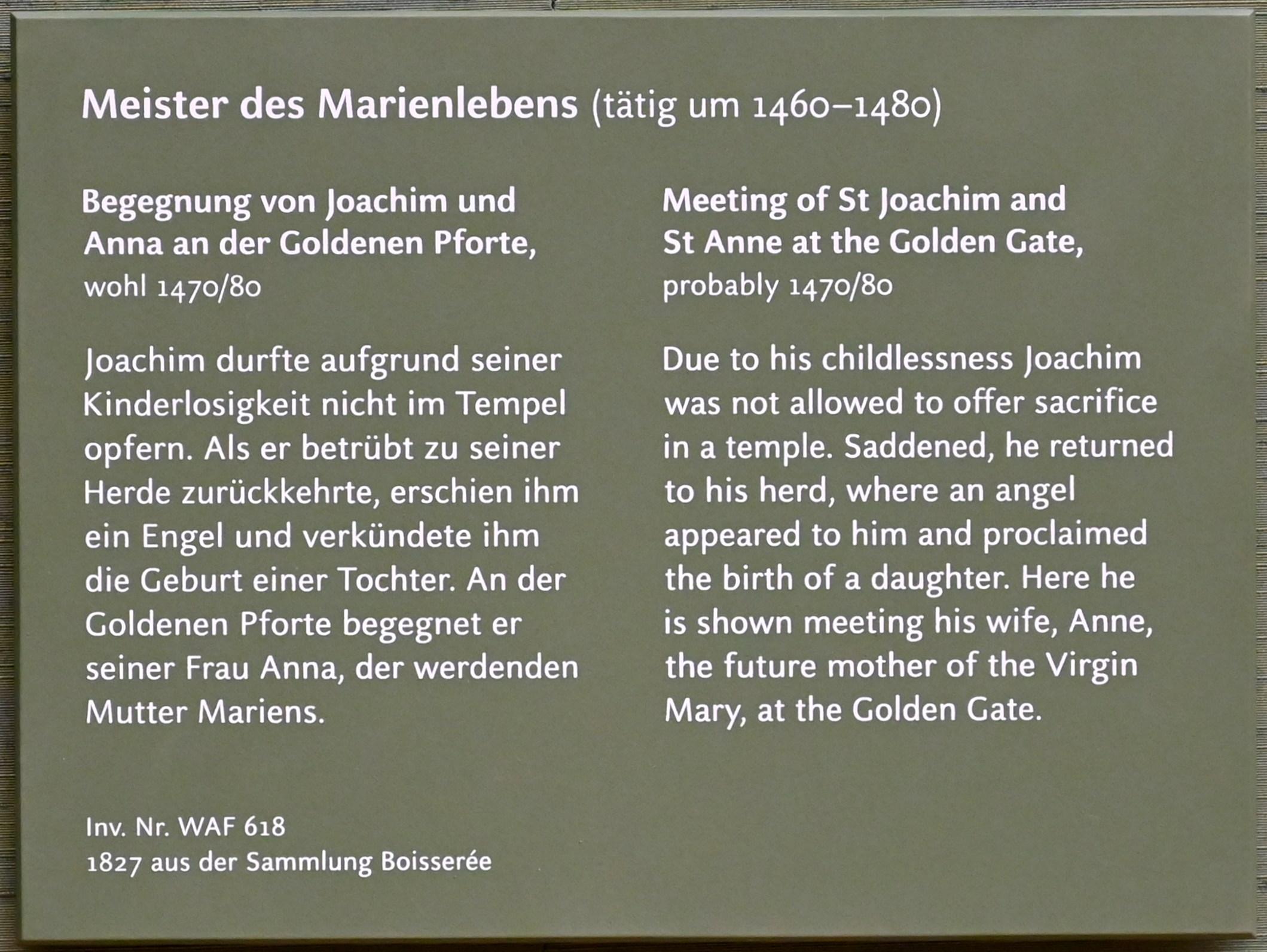 Meister des Marienlebens (tätig um 1460–1480)

Begegnung von Joachim und Anna an der Goldenen Pforte,
wohl 1470/80

Joachim durfte aufgrund seiner Kinderlosigkeit nicht im Tempel opfern. Als er betrübt zu seiner Herde zurückkehrte, erschien ihm ein Engel und verkündete ihm die Geburt einer Tochter. An der Goldenen Pforte begegnet er seiner Frau Anna, der werdenden Mutter Mariens.

Inv. Nr. WAF 618
1827 aus der Sammlung Boisserée

Meeting of St Joachim and St Anne at the Golden Gate,
probably 1470/80

Due to his childlessness Joachim was not allowed to offer sacrifice in a temple. Saddened, he returned to his herd, where an angel appeared to him and proclaimed the birth of a daughter. Here he is shown meeting his wife, Anne, the future mother of the Virgin Mary, at the Golden Gate.